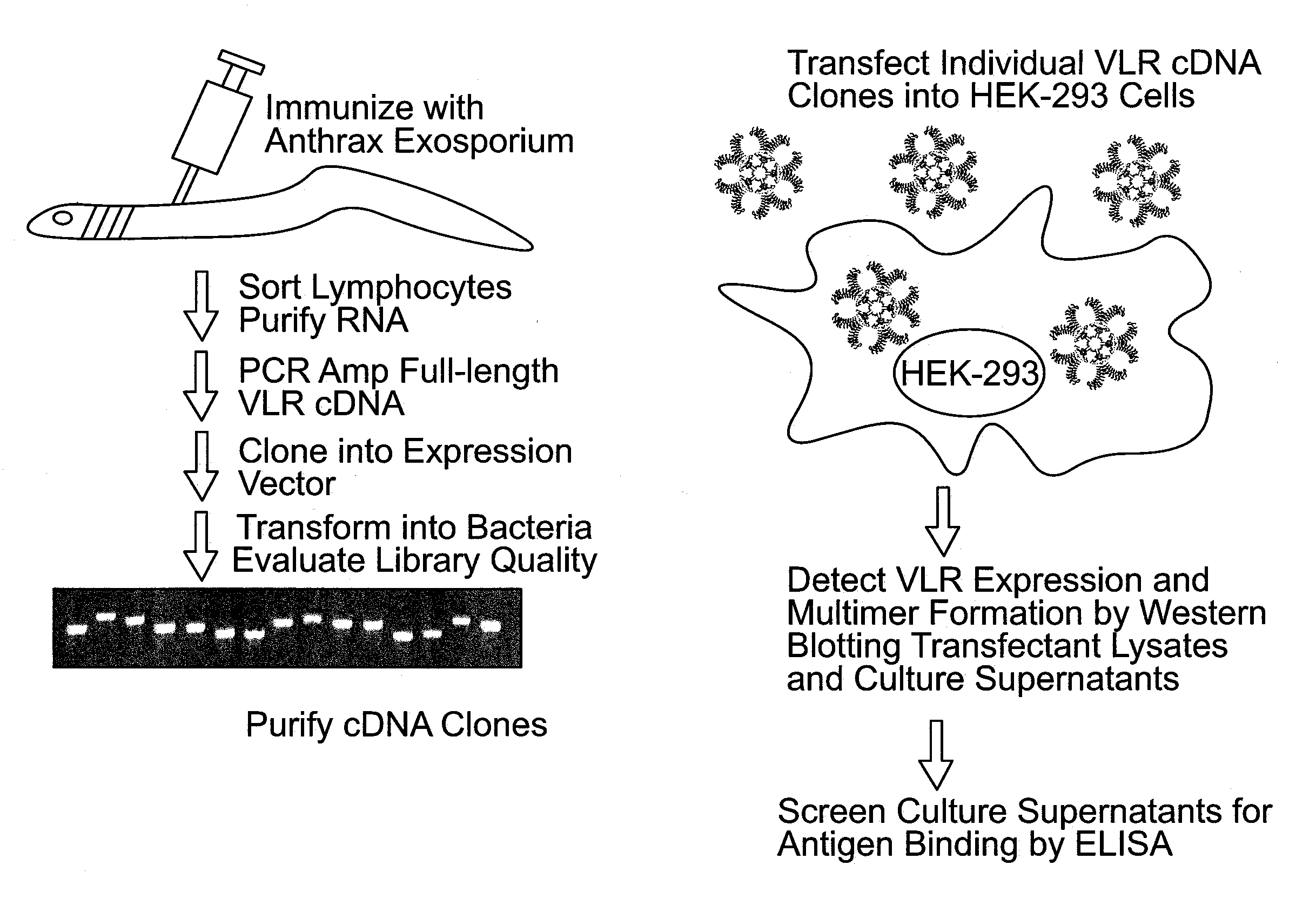 Immunize with
Anthrax Exosporium

Sort Lymphocytes
Purify RNA

PCR Amp Full-length
VLR cDNA

Clone into Expression
Vector

Transform into Bacteria
Evaluate Library Quality

Purify cDNA Clones

Transfect Individual VLR cDNA
Clones into HEK-293 Cells

HEK-293

Detect VLR Expression and
Multimer Formation by Western
Blotting Transfectant Lysates
and Culture Supernatants

Screen Culture Supernatants for
Antigen Binding by ELISA